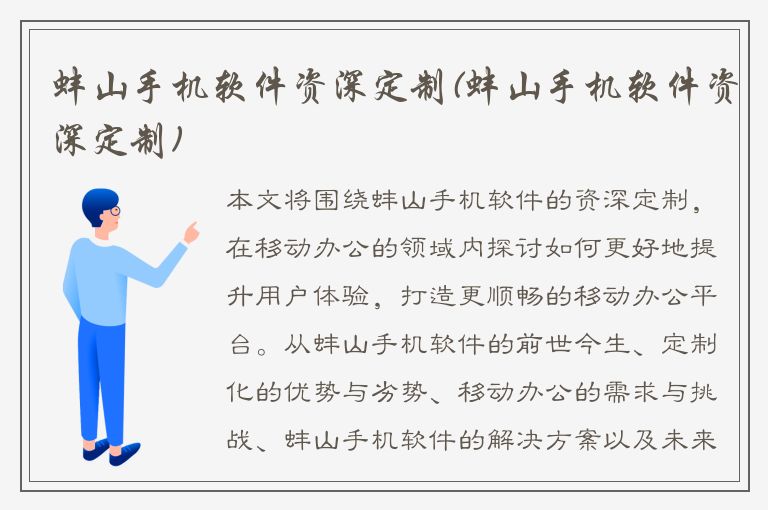 蚌山手机软件资深定制(蚌山手机软件资深定制)

本文将围绕蚌山手机软件的资深定制，在移动办公的领域内探讨如何更好地提升用户体验，打造更顺畅的移动办公平台。从蚌山手机软件的前世今生、定制化的优势与劣势、移动办公的需求与挑战、蚌山手机软件的解决方案以及未来